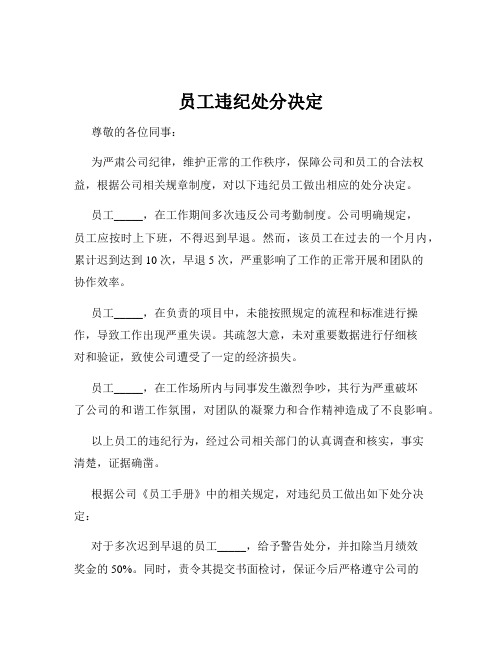 员工违纪处分决定

尊敬的各位同事：

为严肃公司纪律，维护正常的工作秩序，保障公司和员工的合法权益，根据公司相关规章制度，对以下违纪员工做出相应的处分决定。

员工_____，在工作期间多次违反公司考勤制度。公司明确规定，员工应按时上下班，不得迟到早退。然而，该员工在过去的一个月内，累计迟到达到 10 次，早退 5 次，严重影响了工作的正常开展和团队的协作效率。

员工_____，在负责的项目中，未能按照规定的流程和标准进行操作，导致工作出现严重失误。其疏忽大意，未对重要数据进行仔细核对和验证，致使公司遭受了一定的经济损失。

员工_____，在工作场所内与同事发生激烈争吵，其行为严重破坏了公司的和谐工作氛围，对团队的凝聚力和合作精神造成了不良影响。

以上员工的违纪行为，经过公司相关部门的认真调查和核实，事实清楚，证据确凿。

根据公司《员工手册》中的相关规定，对违纪员工做出如下处分决定：

对于多次迟到早退的员工_____，给予警告处分，并扣除当月绩效奖金的 50%。同时，责令其提交书面检讨，保证今后严格遵守公司的